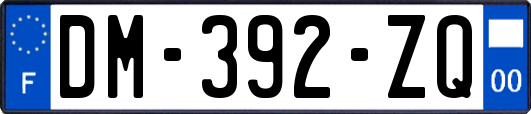 F
DM-392-ZQ
00